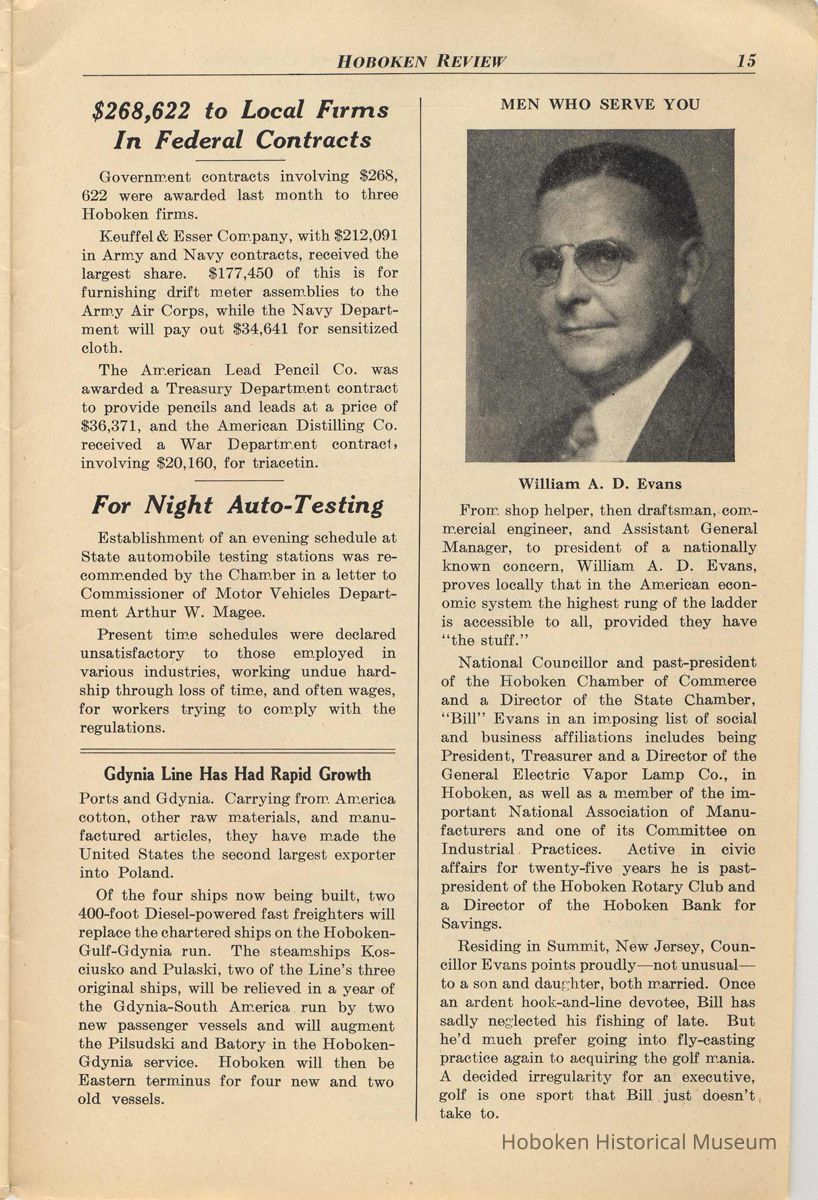 HOBOKEN REVIEW 15

$268,622 to Local Firms In Federal Contracts

Government contracts involving $268,622 were awarded last month to three Hoboken firms.

Keuffel & Esser Company, with $212,091 in Army and Navy contracts, received the largest share. $177,450 of this is for furnishing drift meter assemblies to the Army Air Corps, while the Navy Department will pay out $34,641 for sensitized cloth.

The American Lead Pencil Co. was awarded a Treasury Department contract to provide pencils and leads at a price of $36,371, and the American Distilling Co. received a War Department contract, involving $20,160, for triacetin.

For Night Auto-Testing

Establishment of an evening schedule at State automobile testing stations was recommended by the Chamber in a letter to Commissioner of Motor Vehicles Department Arthur W. Magee.

Present time schedules were declared unsatisfactory to those employed in various industries, working undue hardship through loss of time, and often wages, for workers trying to comply with the regulations.

Gdynia Line Has Had Rapid Growth

Ports and Gdynia. Carrying from America cotton, other raw materials, and manufactured articles, they have made the United States the second largest exporter into Poland.

Of the four ships now being built, two 400-foot Diesel-powered fast freighters will replace the chartered ships on the Hoboken-Gulf-Gdynia run. The steamships Kosciusko and Pulaski, two of the Line's three original ships, will be relieved in a year of the Gdynia-South America run by two new passenger vessels and will augment the Pilsudski and Batory in the Hoboken-Gdynia service. Hoboken will then be Eastern terminus for four new and two old vessels.

MEN WHO SERVE YOU

William A. D. Evans

From shop helper, then draftsman, commercial engineer, and Assistant General Manager, to president of a nationally known concern, William A. D. Evans, proves locally that in the American economic system the highest rung of the ladder is accessible to all, provided they have "the stuff."

National Councillor and past-president of the Hoboken Chamber of Commerce and a Director of the State Chamber, "Bill" Evans in an imposing list of social and business affiliations includes being President, Treasurer and a Director of the General Electric Vapor Lamp Co., in Hoboken, as well as a member of the important National Association of Manufacturers and one of its Committee on Industrial Practices. Active in civic affairs for twenty-five years he is past-president of the Hoboken Rotary Club and a Director of the Hoboken Bank for Savings.

Residing in Summit, New Jersey, Councillor Evans points proudly—not unusual—to a son and daughter, both married. Once an ardent hook-and-line devotee, Bill has sadly neglected his fishing of late. But he'd much prefer going into fly-casting practice again to acquiring the golf mania. A decided irregularity for an executive, golf is one sport that Bill just doesn't take to.

Hoboken Historical Museum